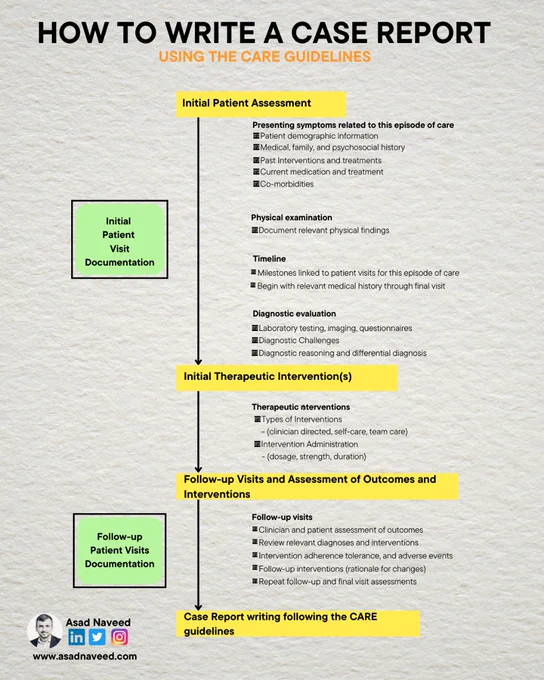 HOW TO WRITE A CASE REPORT
USING THE CARE GUIDELINES

Initial Patient Assessment

Presenting symptoms related to this episode of care
Patient demographic information
Medical, family, and psychosocial history
Past Interventions and treatments
Current medication and treatment
Co-morbidities

Initial Patient Visit Documentation

Physical examination
Document relevant physical findings

Timeline
Milestones linked to patient visits for this episode of care
Begin with relevant medical history through final visit

Diagnostic evaluation
Laboratory testing, imaging, questionnaires
Diagnostic Challenges
Diagnostic reasoning and differential diagnosis

Initial Therapeutic Intervention(s)

Therapeutic nterventions
Types of Interventions
- (clinician directed, self-care, team care)
Intervention Administration
- (dosage, strength, duration)

Follow-up Visits and Assessment of Outcomes and Interventions

Follow-up Patient Visits Documentation

Follow-up visits
Clinician and patient assessment of outcomes
Review relevant diagnoses and interventions
Intervention adherence tolerance, and adverse events
Follow-up interventions (rationale for changes)
Repeat follow-up and final visit assessments

Case Report writing following the CARE guidelines

Asad Naveed
www.asadnaveed.com